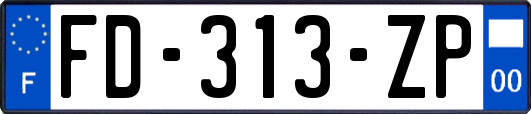 F

FD-313-ZP

00